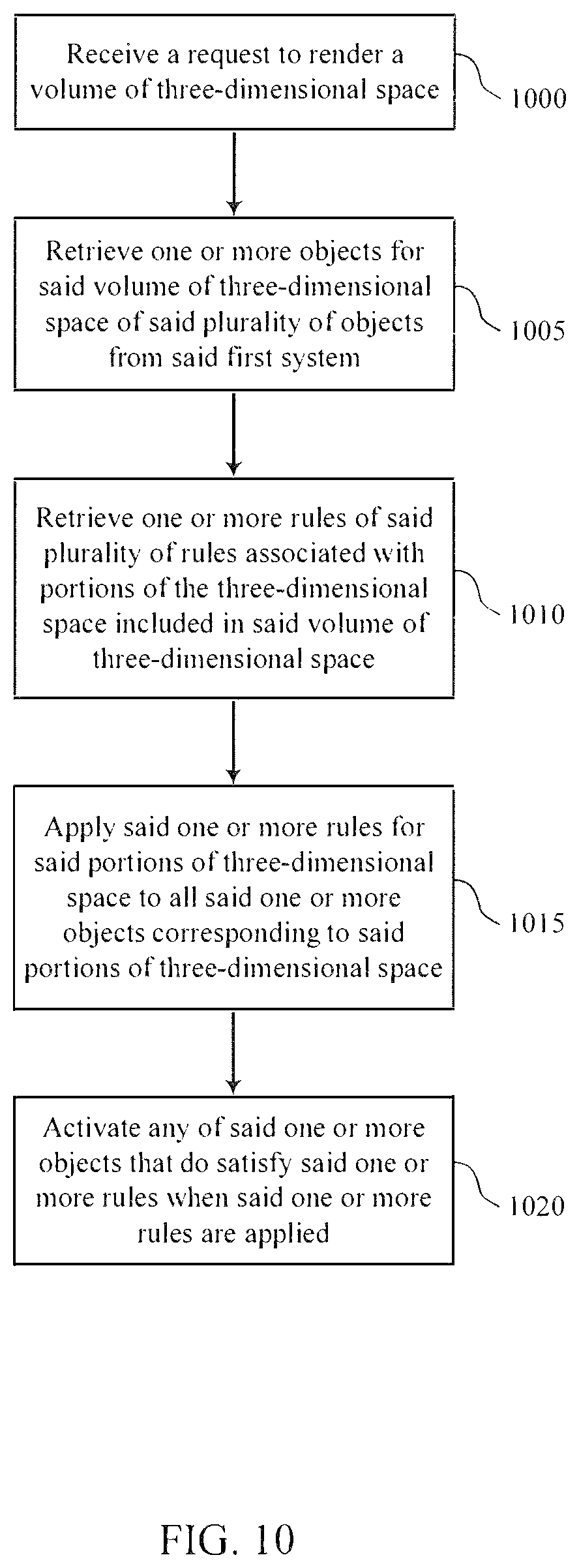 Receive a request to render a volume of three-dimensional space

1000

Retrieve one or more objects for said volume of three-dimensional space of said plurality of objects from said first system

1005

Retrieve one or more rules of said plurality of rules associated with portions of the three-dimensional space included in said volume of three-dimensional space

1010

Apply said one or more rules for said portions of three-dimensional space to all said one or more objects corresponding to said portions of three-dimensional space

1015

Activate any of said one or more objects that do satisfy said one or more rules when said one or more rules are applied

1020

FIG. 10